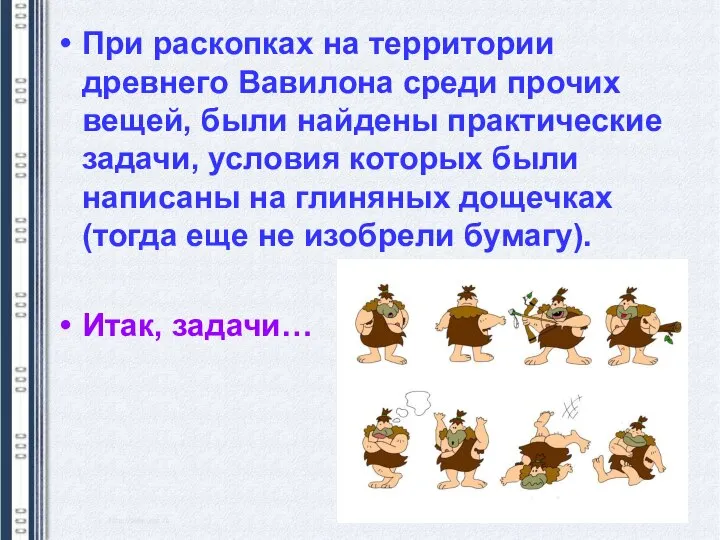 • При раскопках на территории древнего Вавилона среди прочих вещей, были найдены практические задачи, условия которых были написаны на глиняных дощечках (тогда еще не изобрели бумагу).

• Итак, задачи…